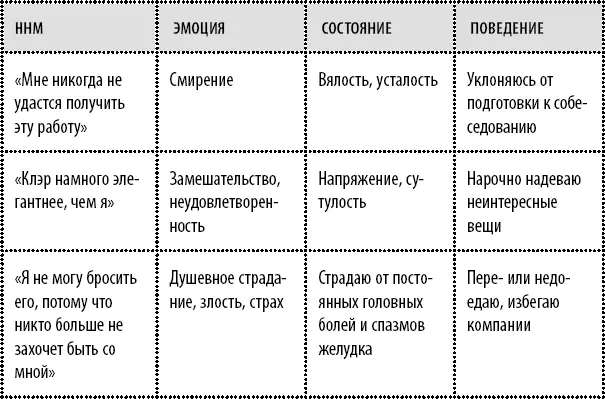 | ННМ | ЭМОЦИЯ | СОСТОЯНИЕ | ПОВЕДЕНИЕ |
|---|---|---|---|
| «Мне никогда не удастся получить эту работу» | Смирение | Вялость, усталость | Уклоняюсь от подготовки к собеседованию |
| «Клэр намного элегантнее, чем я» | Замешательство, неудовлетворенность | Напряжение, сутулость | Нарочно надеваю неинтересные вещи |
| «Я не могу бросить его, потому что никто больше не захочет быть со мной» | Душевное страдание, злость, страх | Страдаю от постоянных головных болей и спазмов желудка | Пере- или недоедаю, избегаю компании |